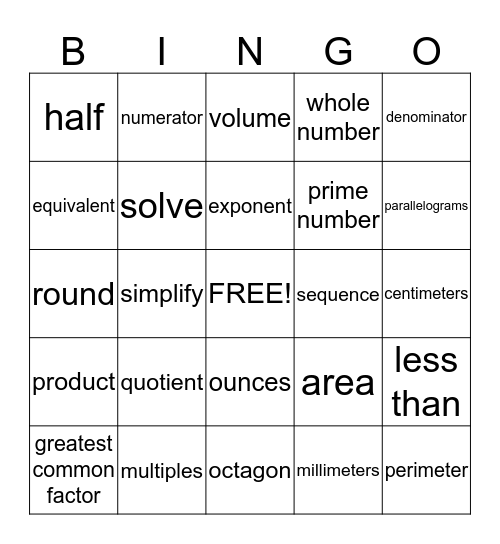 | B | I | N | G | O |
|---|---|---|---|---|
| half | numerator | volume | whole number | denominator |
| equivalent | solve | exponent | prime number | parallelograms |
| round | simplify | FREE! | sequence | centimeters |
| product | quotient | ounces | area | less than |
| greatest common factor | multiples | octagon | millimeters | perimeter |